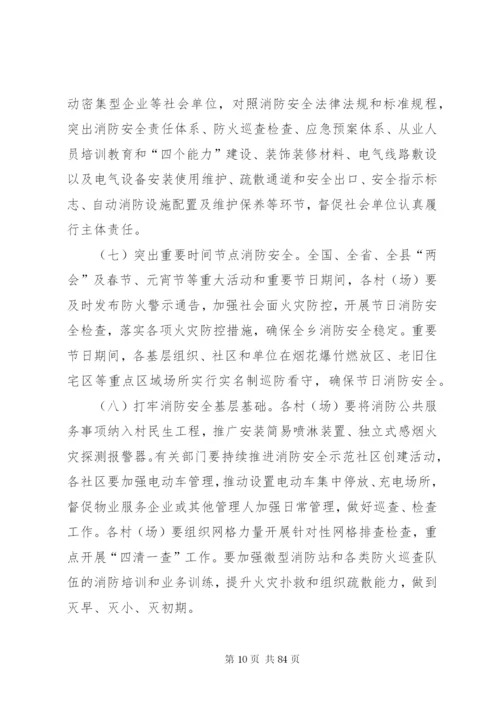 动密集型企业等社会单位，对照消防安全法律法规和标准规程，突出消防安全责任体系、防火巡查检查、应急预案体系、从业人员培训教育和“四个能力”建设、装饰装修材料、电气线路敷设以及电气设备安装使用维护、疏散通道和安全出口、安全指示标志、自动消防设施配置及维护保养等环节，督促社会单位认真履行主体责任。

（七）突出重要时间节点消防安全。全国、全省、全县“两会”及春节、元宵节等重大活动和重要节日期间，各村（场）要及时发布防火警示通告，加强社会面火灾防控，开展节日消防安全检查，落实各项火灾防控措施，确保全乡消防安全稳定。重要节日期间，各基层组织、社区和单位在烟花爆竹燃放区、老旧住宅区等重点区域场所实行实名制巡防看守，确保节日消防安全。

（八）打牢消防安全基层基础。各村（场）要将消防公共服务事项纳入村民生工程，推广安装简易喷淋装置、独立式感烟火灾探测报警器。有关部门要持续推进消防安全示范社区创建活动，各社区要加强电动车管理，推动设置电动车集中停放、充电场所，督促物业服务企业或其他管理人加强日常管理，做好巡查、检查工作。各村（场）要组织网格力量开展针对性网格排查检查，重点开展“四清一查”工作。要加强微型消防站和各类防火巡查队伍的消防培训和业务训练，提升火灾扑救和组织疏散能力，做到灭早、灭小、灭初期。

第 10 页 共 84 页